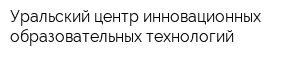 Уральский центр инновационных образовательных технологий